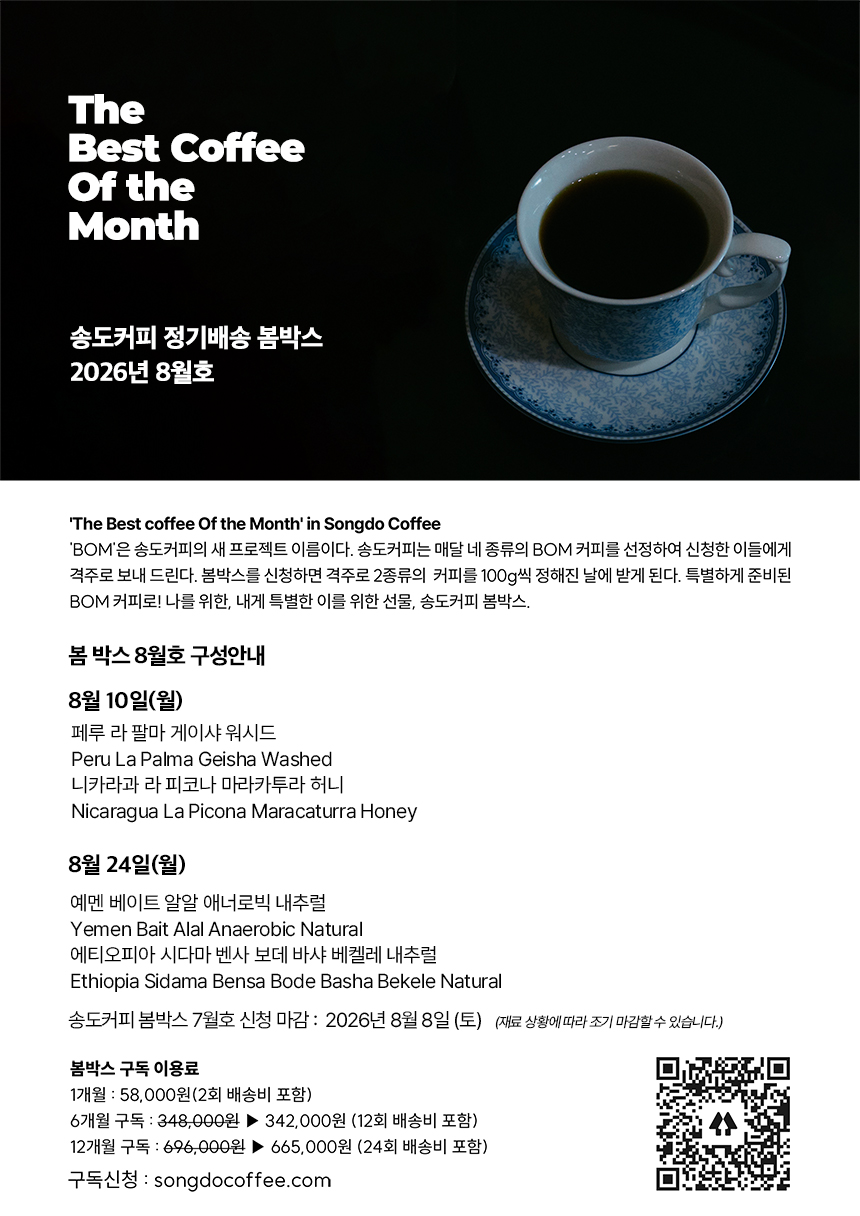 The Best Coffee Of the Month

송도커피 정기배송 봄박스
2026년 8월호

'The Best coffee Of the Month' in Songdo Coffee
'BOM'은 송도커피의 새 프로젝트 이름이다. 송도커피는 매달 네 종류의 BOM 커피를 선정하여 신청한 이들에게 격주로 보내 드린다. 봄박스를 신청하면 격주로 2종류의 커피를 100g씩 정해진 날에 받게 된다. 특별하게 준비된 BOM 커피로! 나를 위한, 내게 특별한 이를 위한 선물, 송도커피 봄박스.

봄 박스 8월호 구성안내

8월 10일(월)
페루 라 팔마 게이샤 워시드
Peru La Palma Geisha Washed
니카라과 라 피코나 마라카투라 허니
Nicaragua La Picona Maracaturra Honey

8월 24일(월)
예멘 베이트 알알 애너로빅 내추럴
Yemen Bait Alal Anaerobic Natural
에티오피아 시다마 벤사 보데 바샤 베켈레 내추럴
Ethiopia Sidama Bensa Bode Basha Bekele Natural

송도커피 봄박스 7월호 신청 마감 : 2026년 8월 8일 (토) (재료 상황에 따라 조기 마감할 수 있습니다.)

봄박스 구독 이용료
1개월 : 58,000원(2회 배송비 포함)
6개월 구독 : 348,000원 ▶ 342,000원 (12회 배송비 포함)
12개월 구독 : 696,000원 ▶ 665,000원 (24회 배송비 포함)

구독신청 : songdocoffee.com